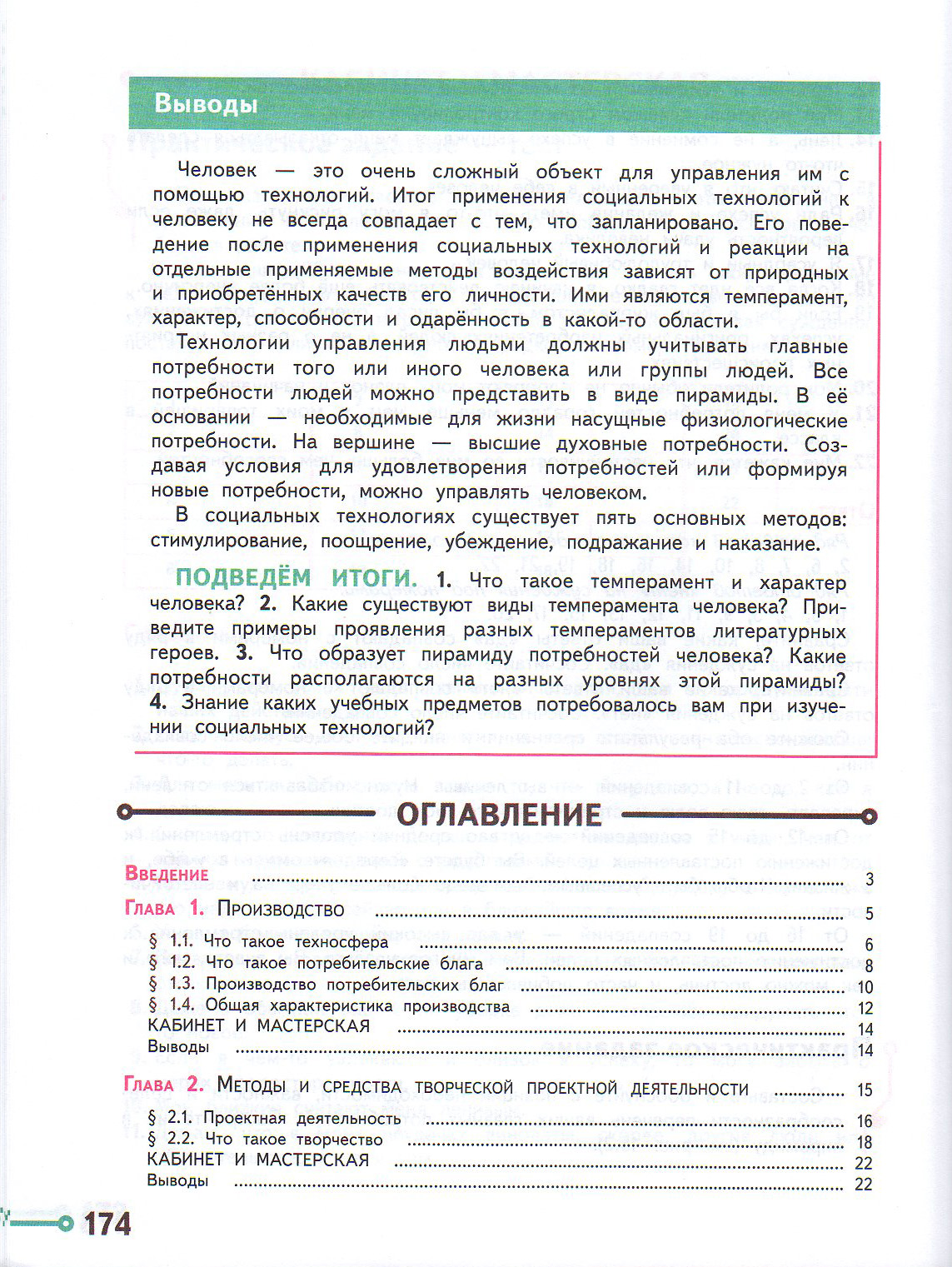 Выводы

Человек — это очень сложный объект для управления им с помощью технологий. Итог применения социальных технологий к человеку не всегда совпадает с тем, что запланировано. Его поведение после применения социальных технологий и реакции на отдельные применяемые методы воздействия зависят от природных и приобретённых качеств его личности. Ими являются темперамент, характер, способности и одарённость в какой-то области.

Технологии управления людьми должны учитывать главные потребности того или иного человека или группы людей. Все потребности людей можно представить в виде пирамиды. В её основании — необходимые для жизни насущные физиологические потребности. На вершине — высшие духовные потребности. Создавая условия для удовлетворения потребностей или формируя новые потребности, можно управлять человеком.

В социальных технологиях существует пять основных методов: стимулирование, поощрение, убеждение, подражание и наказание.

ПОДВЕДЁМ ИТОГИ. 1. Что такое темперамент и характер человека? 2. Какие существуют виды темперамента человека? Приведите примеры проявления разных темпераментов литературных героев. 3. Что образует пирамиду потребностей человека? Какие потребности располагаются на разных уровнях этой пирамиды? 4. Знание каких учебных предметов потребовалось вам при изучении социальных технологий?

ОГЛАВЛЕНИЕ

Введение ........ 3
Глава 1. Производство ........ 5
§ 1.1. Что такое техносфера ........ 6
§ 1.2. Что такое потребительские блага ........ 8
§ 1.3. Производство потребительских благ ........ 10
§ 1.4. Общая характеристика производства ........ 12
КАБИНЕТ И МАСТЕРСКАЯ ........ 14
Выводы ........ 14
Глава 2. Методы и средства творческой проектной деятельности ........ 15
§ 2.1. Проектная деятельность ........ 16
§ 2.2. Что такое творчество ........ 18
КАБИНЕТ И МАСТЕРСКАЯ ........ 22
Выводы ........ 22

174